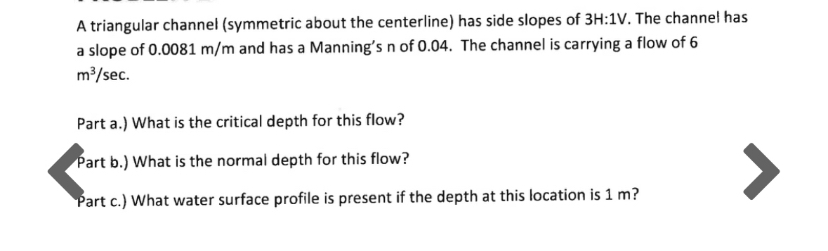 A triangular channel (symmetric about the centerline) has side slopes of 3H:1V. The channel has a slope of 0.0081 m/m and has a Manning's n of 0.04. The channel is carrying a flow of 6 $m^3$/sec.

Part a.) What is the critical depth for this flow?

Part b.) What is the normal depth for this flow?

Part c.) What water surface profile is present if the depth at this location is 1 m?